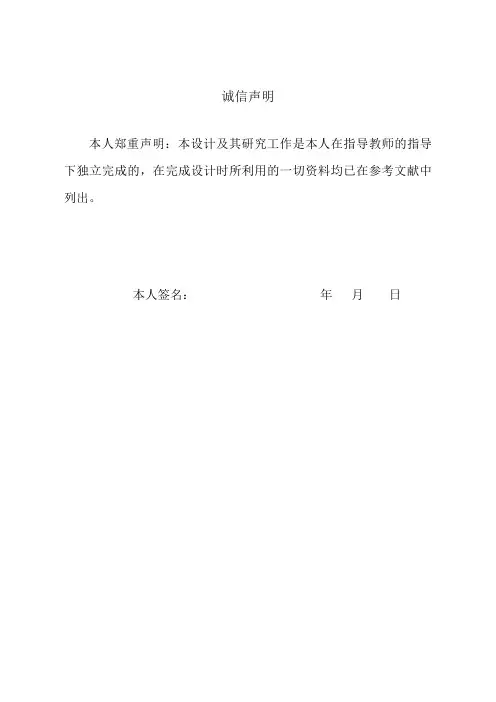 诚信声明

本人郑重声明：本设计及其研究工作是本人在指导教师的指导下独立完成的，在完成设计时所利用的一切资料均已在参考文献中列出。

本人签名： 年 月 日